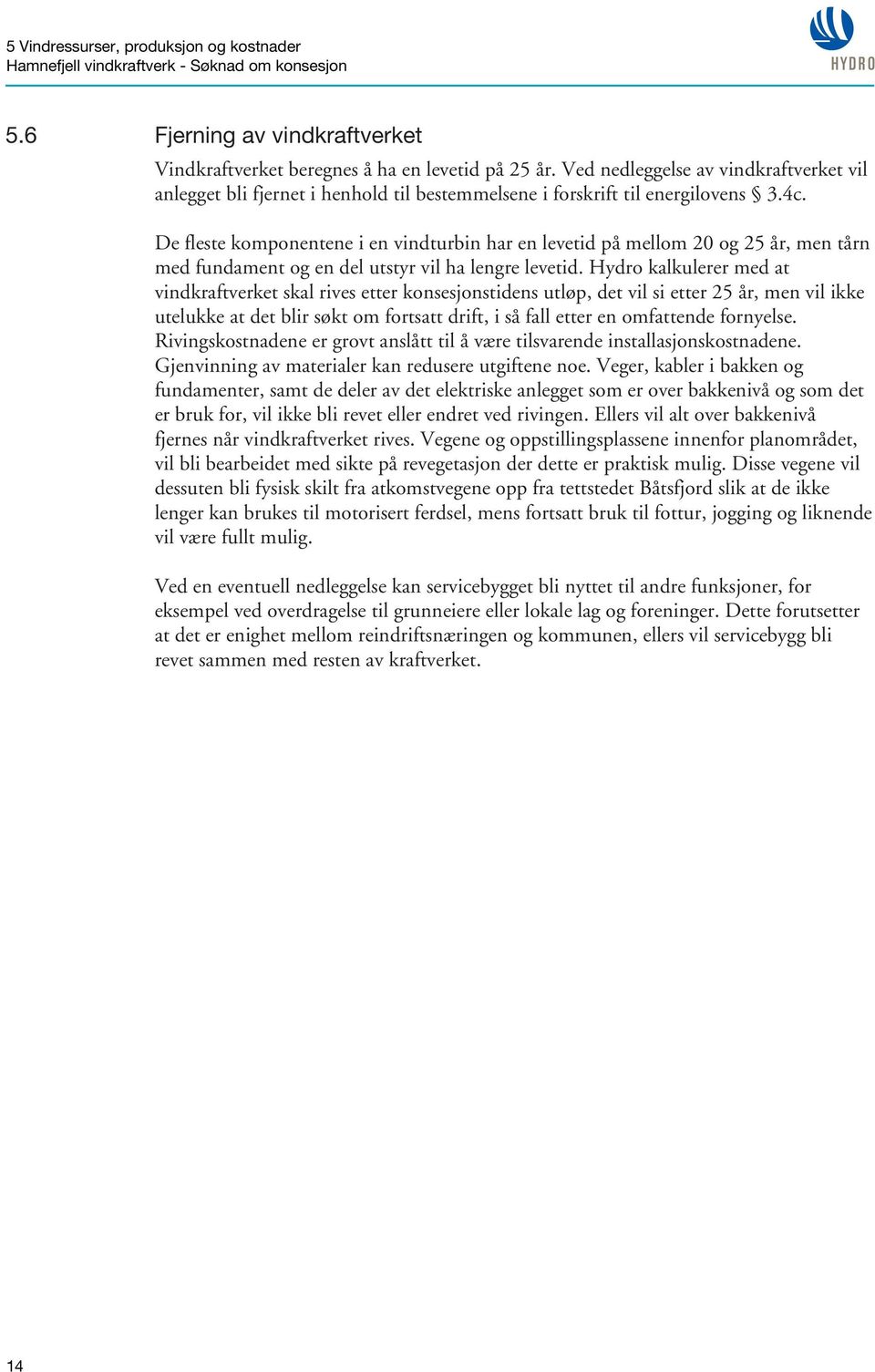 5 Vindressurser, produksjon og kostnader
Hamnefjell vindkraftverk - Søknad om konsesjon

HYDRO

5.6 Fjerning av vindkraftverket

Vindkraftverket beregnes å ha en levetid på 25 år. Ved nedleggelse av vindkraftverket vil anlegget bli fjernet i henhold til bestemmelsene i forskrift til energilovens § 3.4c.

De fleste komponentene i en vindturbin har en levetid på mellom 20 og 25 år, men tårn med fundament og en del utstyr vil ha lengre levetid. Hydro kalkulerer med at vindkraftverket skal rives etter konsesjonstidens utløp, det vil si etter 25 år, men vil ikke utelukke at det blir søkt om fortsatt drift, i så fall etter en omfattende fornyelse. Rivingskostnadene er grovt anslått til å være tilsvarende installasjonskostnadene. Gjenvinning av materialer kan redusere utgiftene noe. Veger, kabler i bakken og fundamenter, samt de deler av det elektriske anlegget som er over bakkenivå og som det er bruk for, vil ikke bli revet eller endret ved rivingen. Ellers vil alt over bakkenivå fjernes når vindkraftverket rives. Vegene og oppstillingsplassene innenfor planområdet, vil bli bearbeidet med sikte på revegetasjon der dette er praktisk mulig. Disse vegene vil dessuten bli fysisk skilt fra atkomstvegene opp fra tettstedet Båtsfjord slik at de ikke lenger kan brukes til motorisert ferdsel, mens fortsatt bruk til fottur, jogging og liknende vil være fullt mulig.

Ved en eventuell nedleggelse kan servicebygget bli nyttet til andre funksjoner, for eksempel ved overdragelse til grunneiere eller lokale lag og foreninger. Dette forutsetter at det er enighet mellom reindriftsnæringen og kommunen, ellers vil servicebygg bli revet sammen med resten av kraftverket.

14